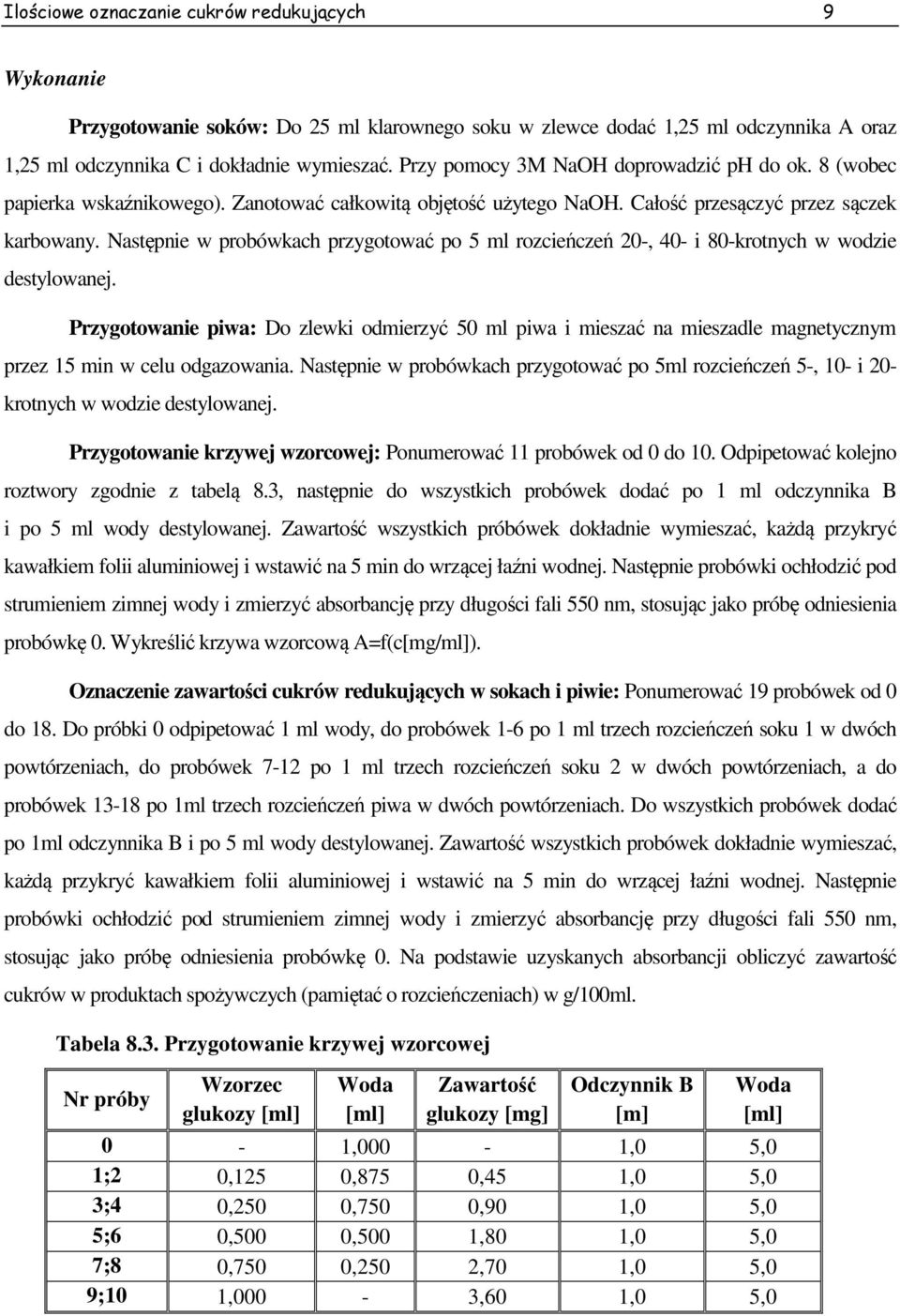 Ilościowe oznaczanie cukrów redukujących 9

Wykonanie

Przygotowanie soków: Do 25 ml klarownego soku w zlewce dodać 1,25 ml odczynnika A oraz 1,25 ml odczynnika C i dokładnie wymieszać. Przy pomocy 3M NaOH doprowadzić pH do ok. 8 (wobec papierka wskaźnikowego). Zanotować całkowitą objętość użytego NaOH. Całość przesączyć przez sączek karbowany. Następnie w probówkach przygotować po 5 ml rozcieńczeń 20-, 40- i 80-krotnych w wodzie destylowanej.

Przygotowanie piwa: Do zlewki odmierzyć 50 ml piwa i mieszać na mieszadle magnetycznym przez 15 min w celu odgazowania. Następnie w probówkach przygotować po 5ml rozcieńczeń 5-, 10- i 20-krotnych w wodzie destylowanej.

Przygotowanie krzywej wzorcowej: Ponumerować 11 probówek od 0 do 10. Odpipetować kolejno roztwory zgodnie z tabelą 8.3, następnie do wszystkich probówek dodać po 1 ml odczynnika B i po 5 ml wody destylowanej. Zawartość wszystkich próbówek dokładnie wymieszać, każdą przykryć kawałkiem folii aluminiowej i wstawić na 5 min do wrzącej łaźni wodnej. Następnie probówki ochłodzić pod strumieniem zimnej wody i zmierzyć absorbancję przy długości fali 550 nm, stosując jako próbę odniesienia probówkę 0. Wykreślić krzywa wzorcową A=f(c[mg/ml]).

Oznaczenie zawartości cukrów redukujących w sokach i piwie: Ponumerować 19 probówek od 0 do 18. Do próbki 0 odpipetować 1 ml wody, do probówek 1-6 po 1 ml trzech rozcieńczeń soku 1 w dwóch powtórzeniach, do probówek 7-12 po 1 ml trzech rozcieńczeń soku 2 w dwóch powtórzeniach, a do probówek 13-18 po 1ml trzech rozcieńczeń piwa w dwóch powtórzeniach. Do wszystkich probówek dodać po 1ml odczynnika B i po 5 ml wody destylowanej. Zawartość wszystkich probówek dokładnie wymieszać, każdą przykryć kawałkiem folii aluminiowej i wstawić na 5 min do wrzącej łaźni wodnej. Następnie probówki ochłodzić pod strumieniem zimnej wody i zmierzyć absorbancję przy długości fali 550 nm, stosując jako próbę odniesienia probówkę 0. Na podstawie uzyskanych absorbancji obliczyć zawartość cukrów w produktach spożywczych (pamiętać o rozcieńczeniach) w g/100ml.

Tabela 8.3. Przygotowanie krzywej wzorcowej

| Nr próby | Wzorzec glukozy [ml] | Woda [ml] | Zawartość glukozy [mg] | Odczynnik B [m] | Woda [ml] |
|---|---|---|---|---|---|
| 0 | - | 1,000 | - | 1,0 | 5,0 |
| 1;2 | 0,125 | 0,875 | 0,45 | 1,0 | 5,0 |
| 3;4 | 0,250 | 0,750 | 0,90 | 1,0 | 5,0 |
| 5;6 | 0,500 | 0,500 | 1,80 | 1,0 | 5,0 |
| 7;8 | 0,750 | 0,250 | 2,70 | 1,0 | 5,0 |
| 9;10 | 1,000 | - | 3,60 | 1,0 | 5,0 |